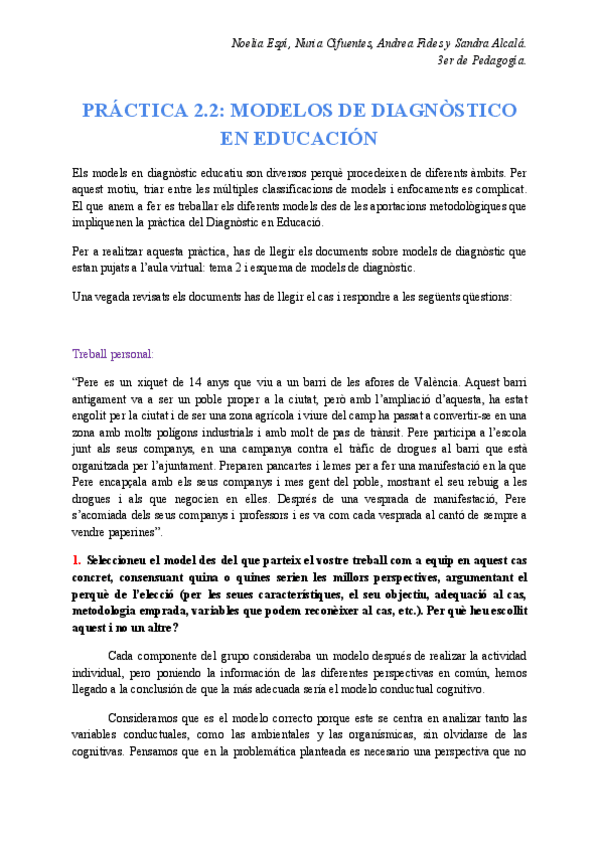 Noelia Espí, Nuria Cifuentes, Andrea Fides y Sandra Alcalá.
3er de Pedagogía.

PRÁCTICA 2.2: MODELOS DE DIAGNÒSTICO EN EDUCACIÓN

Els models en diagnòstic educatiu son diversos perquè procedeixen de diferents àmbits. Per aquest motiu, triar entre les múltiples classificacions de models i enfocaments es complicat. El que anem a fer es treballar els diferents models des de les aportacions metodològiques que impliquenen la pràctica del Diagnòstic en Educació.

Per a realitzar aquesta pràctica, has de llegir els documents sobre models de diagnòstic que estan pujats a l'aula virtual: tema 2 i esquema de models de diagnòstic.

Una vegada revisats els documents has de llegir el cas i respondre a les següents qüestions:

Treball personal:

"Pere es un xiquet de 14 anys que viu a un barri de les afores de València. Aquest barri antigament va a ser un poble proper a la ciutat, però amb l'ampliació d'aquesta, ha estat engolit per la ciutat i de ser una zona agrícola i viure del camp ha passat a convertir-se en una zona amb molts polígons industrials i amb molt de pas de trànsit. Pere participa a l'escola junt als seus companys, en una campanya contra el tràfic de drogues al barri que està organitzada per l'ajuntament. Preparen pancartes i lemes per a fer una manifestació en la que Pere encapçala amb els seus companys i mes gent del poble, mostrant el seu rebuig a les drogues i als que negocien en elles. Després de una vesprada de manifestació, Pere s'acomiada dels seus companys i professors i es va com cada vesprada al cantó de sempre a vendre paperines".

1. Seleccioneu el model des del que parteix el vostre treball com a equip en aquest cas concret, consensuant quina o quines serien les millors perspectives, argumentant el perquè de l'elecció (per les seues característiques, el seu objectiu, adequació al cas, metodologia emprada, variables que podem reconèixer al cas, etc.). Per què heu escollit aquest i no un altre?

Cada componente del grupo consideraba un modelo después de realizar la actividad individual, pero poniendo la información de las diferentes perspectivas en común, hemos llegado a la conclusión de que la más adecuada sería el modelo conductual cognitivo.

Consideramos que es el modelo correcto porque este se centra en analizar tanto las variables conductuales, como las ambientales y las organísmicas, sin olvidarse de las cognitivas. Pensamos que en la problemática planteada es necesario una perspectiva que no